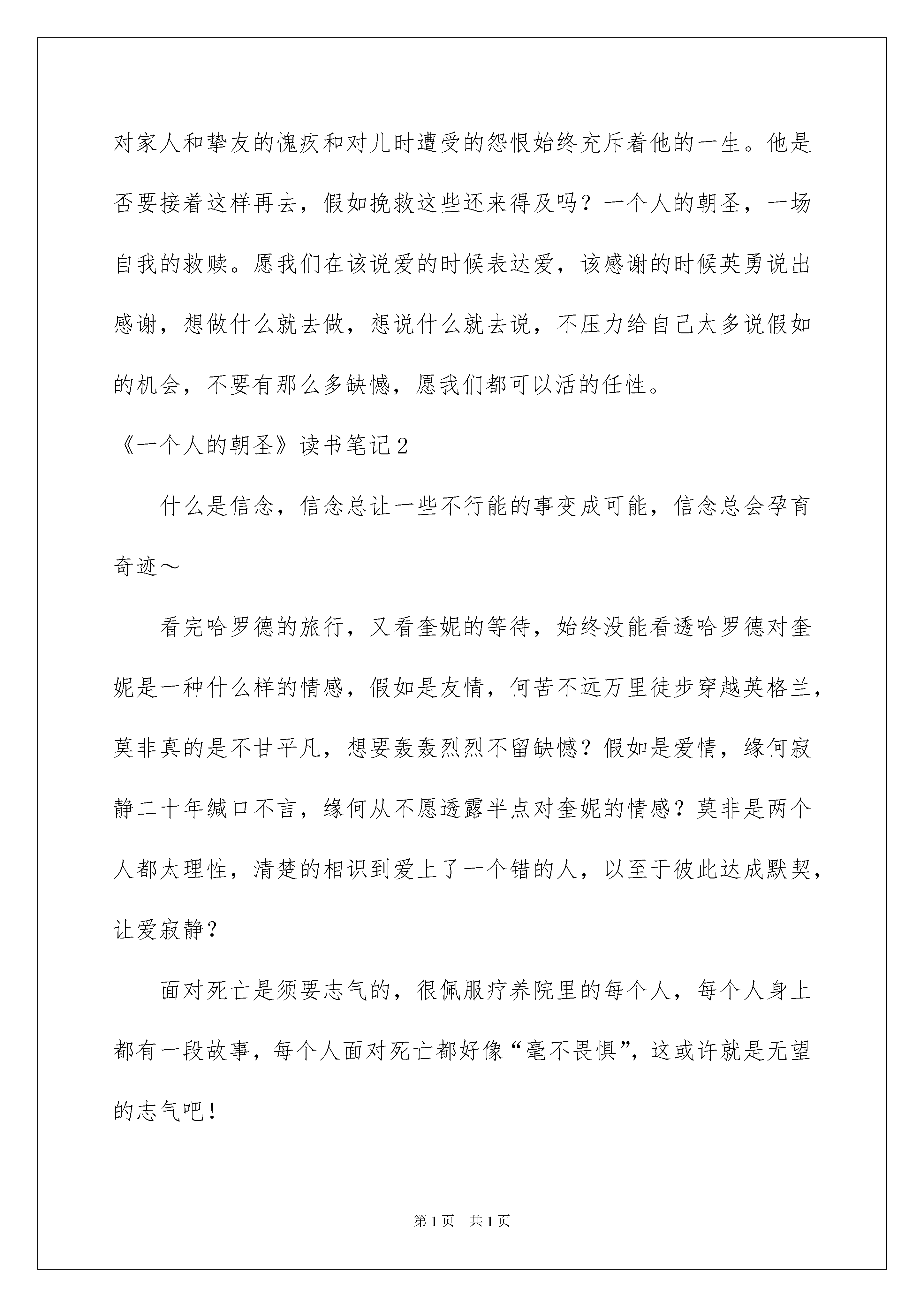 对家人和挚友的愧疚和对儿时遭受的怨恨始终充斥着他的一生。他是否要接着这样再去，假如挽救这些还来得及吗？一个人的朝圣，一场自我的救赎。愿我们在该说爱的时候表达爱，该感谢的时候英勇说出感谢，想做什么就去做，想说什么就去说，不压力给自己太多说假如的机会，不要有那么多缺憾，愿我们都可以活的任性。

《一个人的朝圣》读书笔记2

什么是信念，信念总让一些不行能的事变成可能，信念总会孕育奇迹～

看完哈罗德的旅行，又看奎妮的等待，始终没能看透哈罗德对奎妮是一种什么样的情感，假如是友情，何苦不远万里徒步穿越英格兰，莫非真的是不甘平凡，想要轰轰烈烈不留缺憾？假如是爱情，缘何寂静二十年缄口不言，缘何从不愿透露半点对奎妮的情感？莫非是两个人都太理性，清楚的相识到爱上了一个错的人，以至于彼此达成默契，让爱寂静？

面对死亡是须要志气的，很佩服疗养院里的每个人，每个人身上都有一段故事，每个人面对死亡都好像“毫不畏惧”，这或许就是无望的志气吧！

第1页 共1页